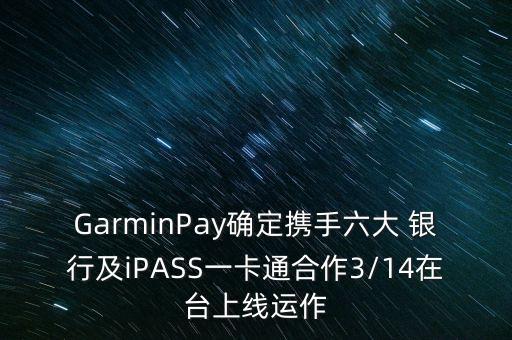 GarminPay确定携手六大 银行及iPASS一卡通合作3/14在台上线运作